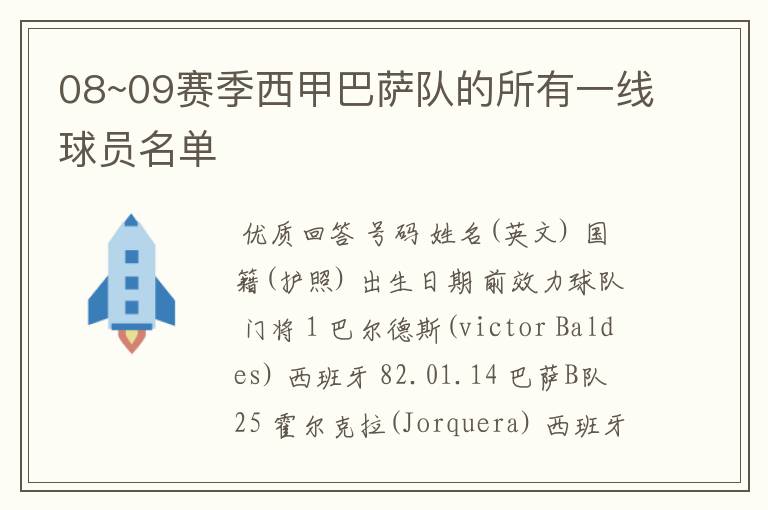 08~09赛季西甲巴萨队的所有一线球员名单

优质回答 号码 姓名(英文) 国籍(护照) 出生日期 前效力球队 门将 1 巴尔德斯(victor Baldes) 西班牙 82.01.14 巴萨B队 25 霍尔克拉(Jorquera) 西班牙